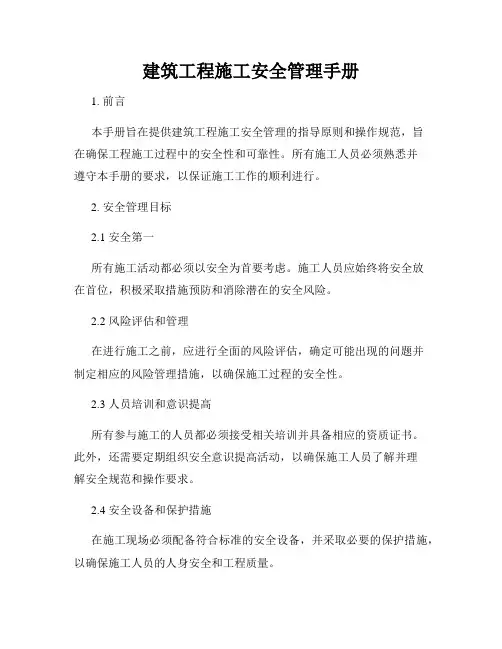 建筑工程施工安全管理手册

1. 前言

本手册旨在提供建筑工程施工安全管理的指导原则和操作规范，旨在确保工程施工过程中的安全性和可靠性。所有施工人员必须熟悉并遵守本手册的要求，以保证施工工作的顺利进行。

2. 安全管理目标

2.1 安全第一

所有施工活动都必须以安全为首要考虑。施工人员应始终将安全放在首位，积极采取措施预防和消除潜在的安全风险。

2.2 风险评估和管理

在进行施工之前，应进行全面的风险评估，确定可能出现的问题并制定相应的风险管理措施，以确保施工过程的安全性。

2.3 人员培训和意识提高

所有参与施工的人员都必须接受相关培训并具备相应的资质证书。此外，还需要定期组织安全意识提高活动，以确保施工人员了解并理解安全规范和操作要求。

2.4 安全设备和保护措施

在施工现场必须配备符合标准的安全设备，并采取必要的保护措施，以确保施工人员的人身安全和工程质量。